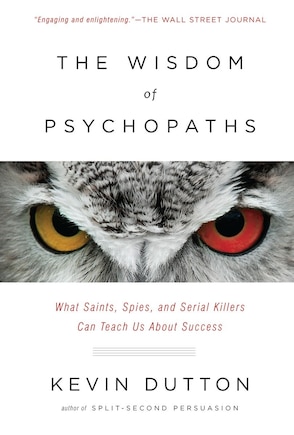 "Engaging and enlightening."—THE WALL STREET JOURNAL

THE WISDOM of PSYCHOPATHS

What Saints, Spies, and Serial Killers Can Teach Us About Success

KEVIN DUTTON

author of SPLIT-SECOND PERSUASION